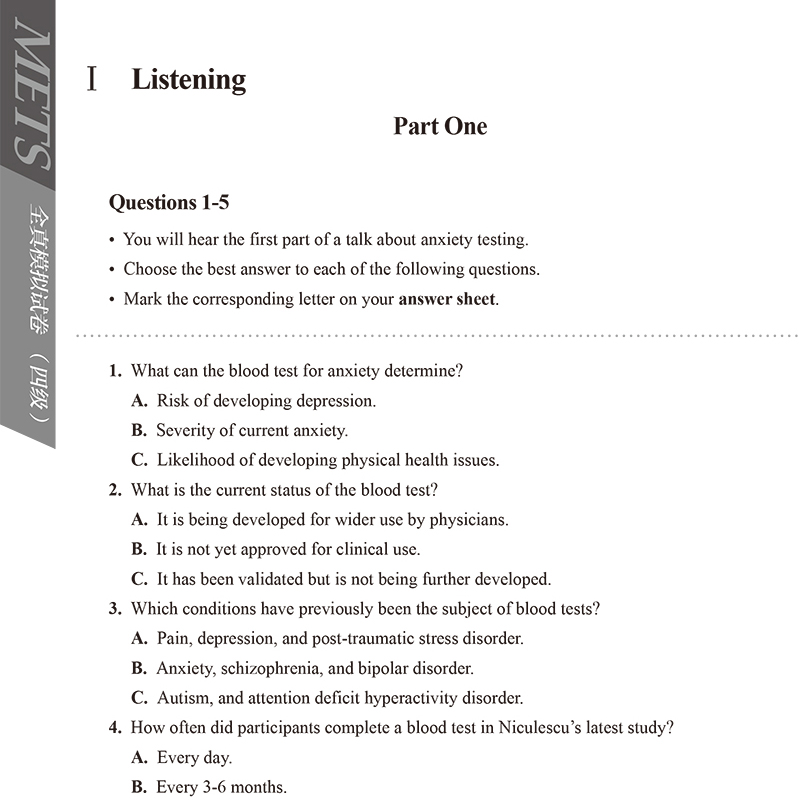 METS 全真模拟试卷（四级）

I Listening

Part One

Questions 1-5

• You will hear the first part of a talk about anxiety testing.
• Choose the best answer to each of the following questions.
• Mark the corresponding letter on your **answer sheet**.

1. What can the blood test for anxiety determine?
A. Risk of developing depression.
B. Severity of current anxiety.
C. Likelihood of developing physical health issues.

2. What is the current status of the blood test?
A. It is being developed for wider use by physicians.
B. It is not yet approved for clinical use.
C. It has been validated but is not being further developed.

3. Which conditions have previously been the subject of blood tests?
A. Pain, depression, and post-traumatic stress disorder.
B. Anxiety, schizophrenia, and bipolar disorder.
C. Autism, and attention deficit hyperactivity disorder.

4. How often did participants complete a blood test in Niculescu's latest study?
A. Every day.
B. Every 3-6 months.